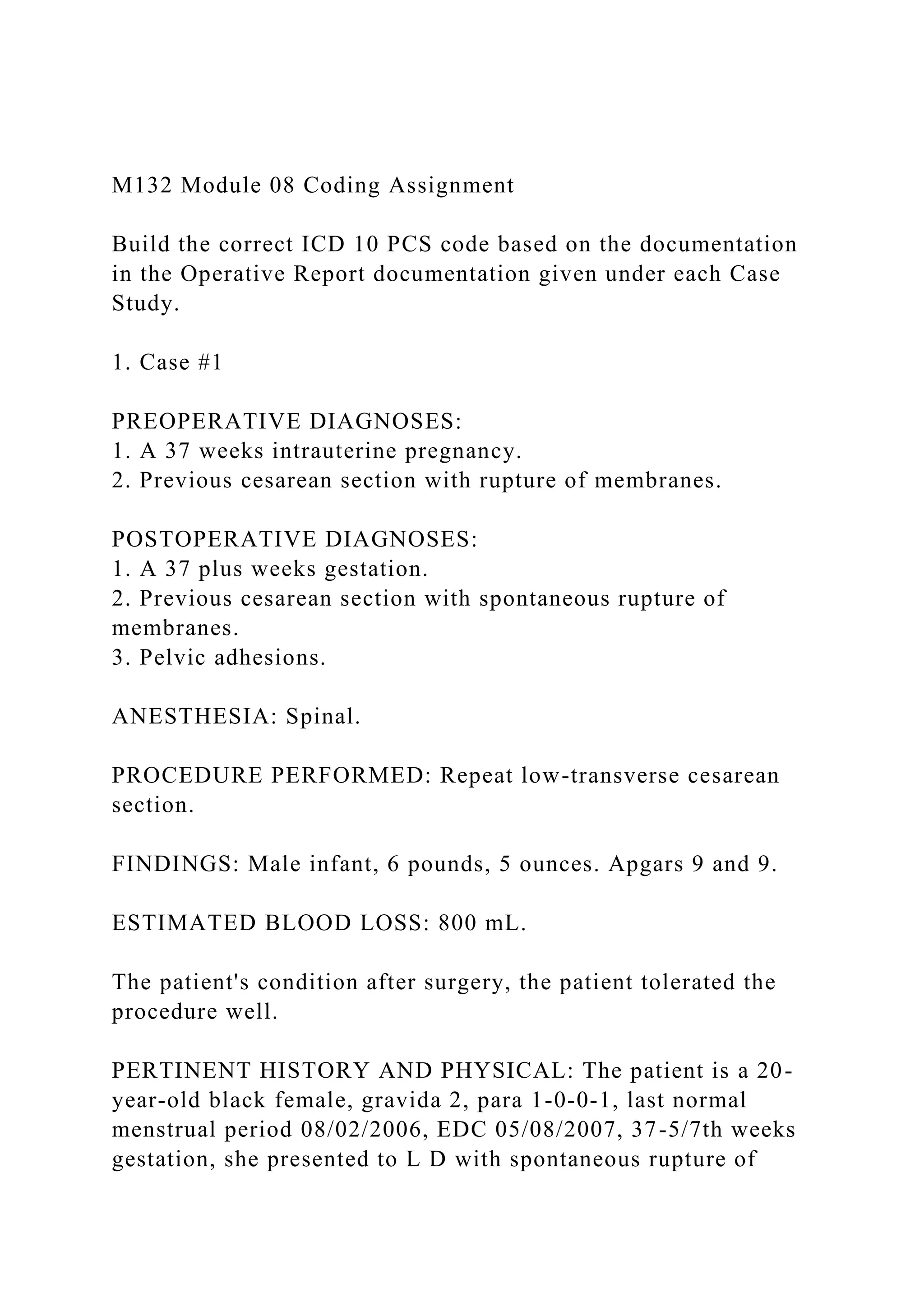 M132 Module 08 Coding Assignment

Build the correct ICD 10 PCS code based on the documentation in the Operative Report documentation given under each Case Study.

1. Case #1

PREOPERATIVE DIAGNOSES:
1. A 37 weeks intrauterine pregnancy.
2. Previous cesarean section with rupture of membranes.

POSTOPERATIVE DIAGNOSES:
1. A 37 plus weeks gestation.
2. Previous cesarean section with spontaneous rupture of membranes.
3. Pelvic adhesions.

ANESTHESIA: Spinal.

PROCEDURE PERFORMED: Repeat low-transverse cesarean section.

FINDINGS: Male infant, 6 pounds, 5 ounces. Apgars 9 and 9.

ESTIMATED BLOOD LOSS: 800 mL.

The patient's condition after surgery, the patient tolerated the procedure well.

PERTINENT HISTORY AND PHYSICAL: The patient is a 20-year-old black female, gravida 2, para 1-0-0-1, last normal menstrual period 08/02/2006, EDC 05/08/2007, 37-5/7th weeks gestation, she presented to L D with spontaneous rupture of